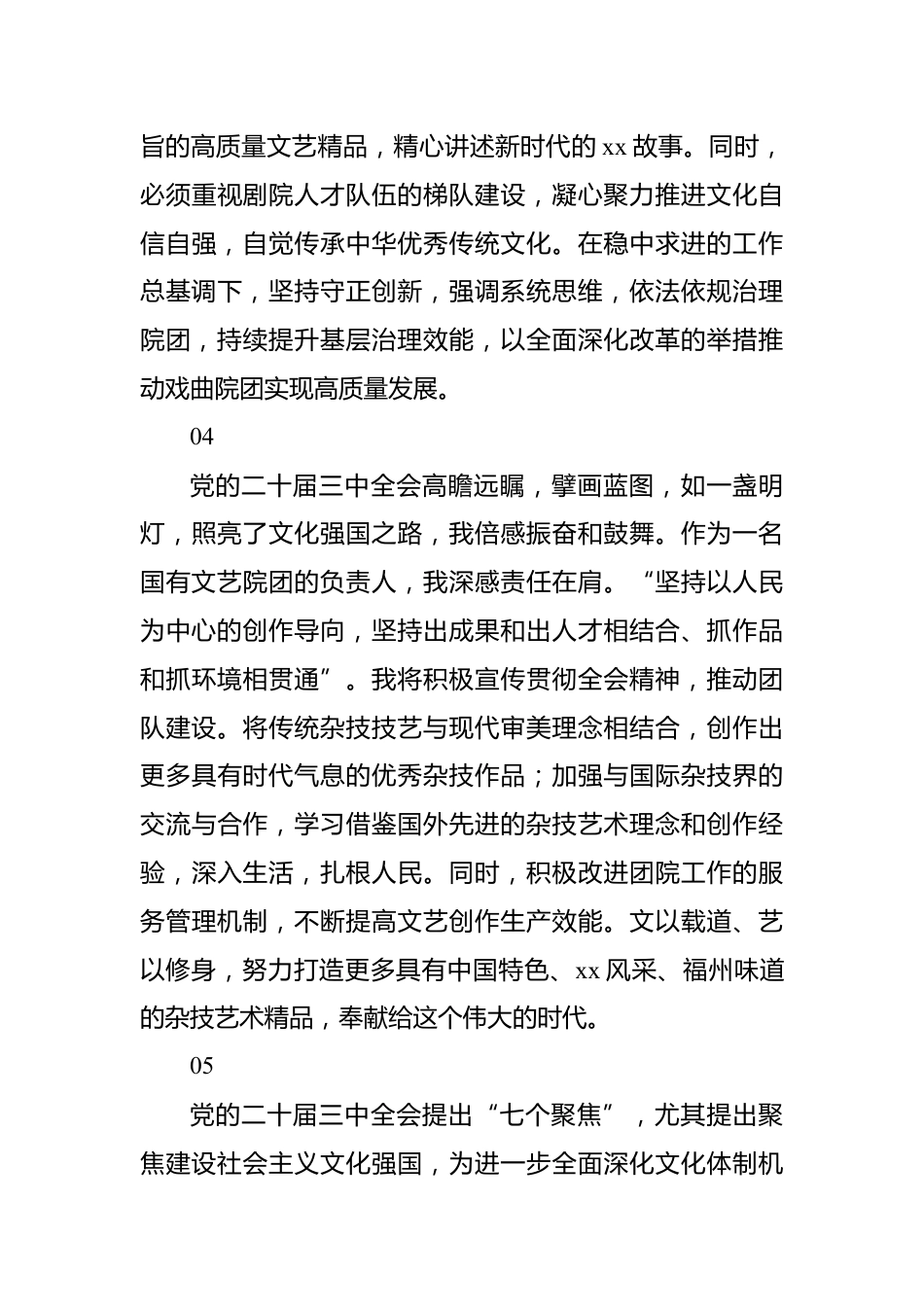 旨的高质量文艺精品，精心讲述新时代的 xx 故事。同时，必须重视剧院人才队伍的梯队建设，凝心聚力推进文化自信自强，自觉传承中华优秀传统文化。在稳中求进的工作总基调下，坚持守正创新，强调系统思维，依法依规治理院团，持续提升基层治理效能，以全面深化改革的举措推动戏曲院团实现高质量发展。

04

党的二十届三中全会高瞻远瞩，擘画蓝图，如一盏明灯，照亮了文化强国之路，我倍感振奋和鼓舞。作为一名国有文艺院团的负责人，我深感责任在肩。“坚持以人民为中心的创作导向，坚持出成果和出人才相结合、抓作品和抓环境相贯通”。我将积极宣传贯彻全会精神，推动团队建设。将传统杂技技艺与现代审美理念相结合，创作出更多具有时代气息的优秀杂技作品；加强与国际杂技界的交流与合作，学习借鉴国外先进的杂技艺术理念和创作经验，深入生活，扎根人民。同时，积极改进团院工作的服务管理机制，不断提高文艺创作生产效能。文以载道、艺以修身，努力打造更多具有中国特色、xx 风采、福州味道的杂技艺术精品，奉献给这个伟大的时代。

05

党的二十届三中全会提出“七个聚焦”，尤其提出聚焦建设社会主义文化强国，为进一步全面深化文化体制机